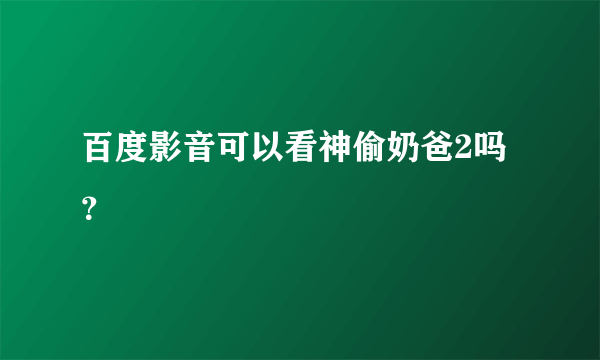 百度影音可以看神偷奶爸2吗?